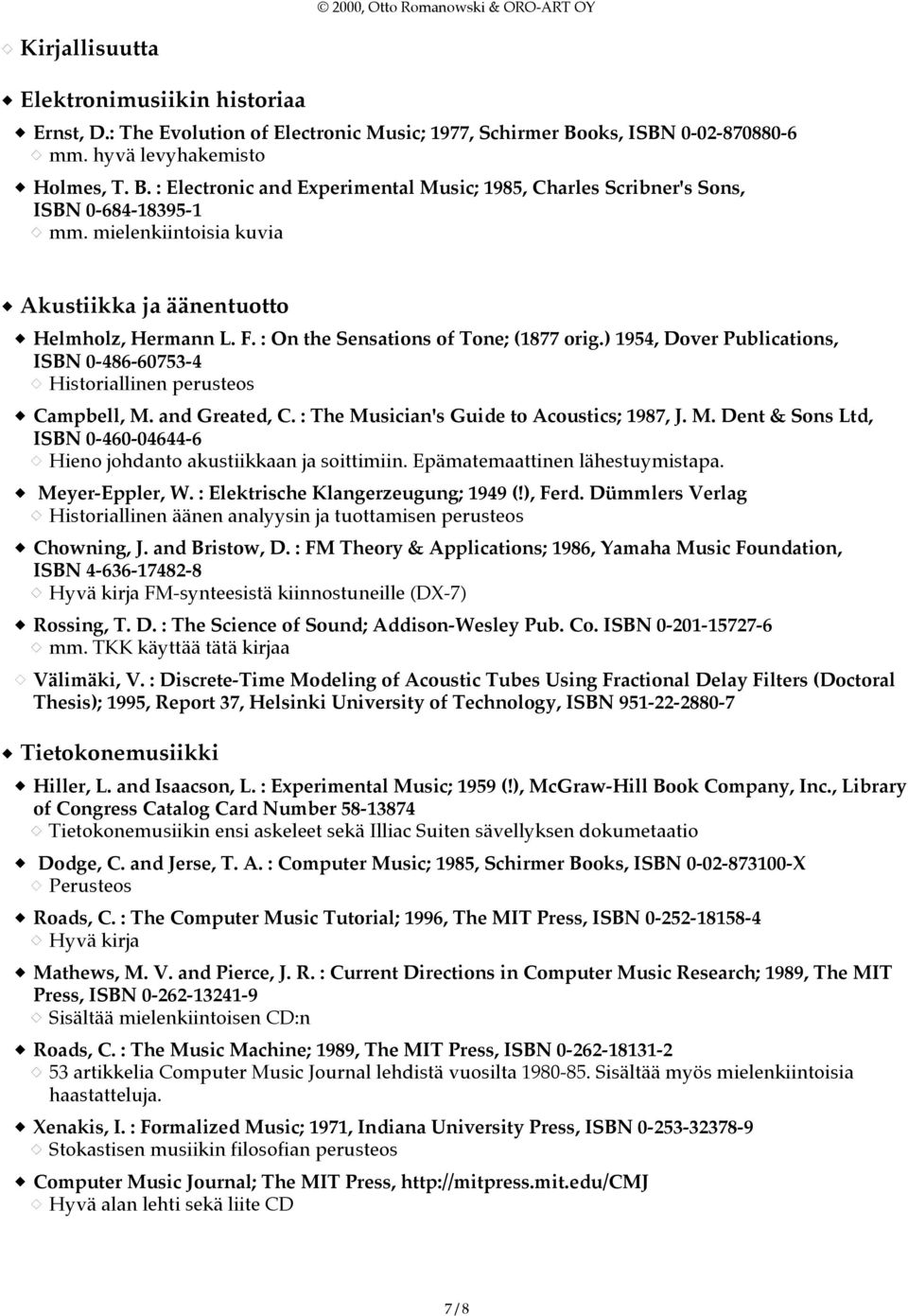 © 2000, Otto Romanowski & ORO-ART OY

Kirjallisuutta

Elektronimusiikin historiaa

Ernst, D.: The Evolution of Electronic Music; 1977, Schirmer Books, ISBN 0-02-870880-6
mm. hyvä levyhakemisto

Holmes, T. B. : Electronic and Experimental Music; 1985, Charles Scribner's Sons, ISBN 0-684-18395-1
mm. mielenkiintoisia kuvia

Akustiikka ja äänentuotto

Helmholz, Hermann L. F. : On the Sensations of Tone; (1877 orig.) 1954, Dover Publications, ISBN 0-486-60753-4
Historiallinen perusteos

Campbell, M. and Greated, C. : The Musician's Guide to Acoustics; 1987, J. M. Dent & Sons Ltd, ISBN 0-460-04644-6
Hieno johdanto akustiikkaan ja soittimiin. Epämatemaattinen lähestuymistapa.

Meyer-Eppler, W. : Elektrische Klangerzeugung; 1949 (!), Ferd. Dümmlers Verlag
Historiallinen äänen analyysin ja tuottamisen perusteos

Chowning, J. and Bristow, D. : FM Theory & Applications; 1986, Yamaha Music Foundation, ISBN 4-636-17482-8
Hyvä kirja FM-synteesistä kiinnostuneille (DX-7)

Rossing, T. D. : The Science of Sound; Addison-Wesley Pub. Co. ISBN 0-201-15727-6
mm. TKK käyttää tätä kirjaa

Välimäki, V. : Discrete-Time Modeling of Acoustic Tubes Using Fractional Delay Filters (Doctoral Thesis); 1995, Report 37, Helsinki University of Technology, ISBN 951-22-2880-7

Tietokonemusiikki

Hiller, L. and Isaacson, L. : Experimental Music; 1959 (!), McGraw-Hill Book Company, Inc., Library of Congress Catalog Card Number 58-13874
Tietokonemusiikin ensi askeleet sekä Illiac Suiten sävellyksen dokumetaatio

Dodge, C. and Jerse, T. A. : Computer Music; 1985, Schirmer Books, ISBN 0-02-873100-X
Perusteos

Roads, C. : The Computer Music Tutorial; 1996, The MIT Press, ISBN 0-252-18158-4
Hyvä kirja

Mathews, M. V. and Pierce, J. R. : Current Directions in Computer Music Research; 1989, The MIT Press, ISBN 0-262-13241-9
Sisältää mielenkiintoisen CD:n

Roads, C. : The Music Machine; 1989, The MIT Press, ISBN 0-262-18131-2
53 artikkelia Computer Music Journal lehdistä vuosilta 1980-85. Sisältää myös mielenkiintoisia haastatteluja.

Xenakis, I. : Formalized Music; 1971, Indiana University Press, ISBN 0-253-32378-9
Stokastisen musiikin filosofian perusteos

Computer Music Journal; The MIT Press, http://mitpress.mit.edu/CMJ
Hyvä alan lehti sekä liite CD

7/8